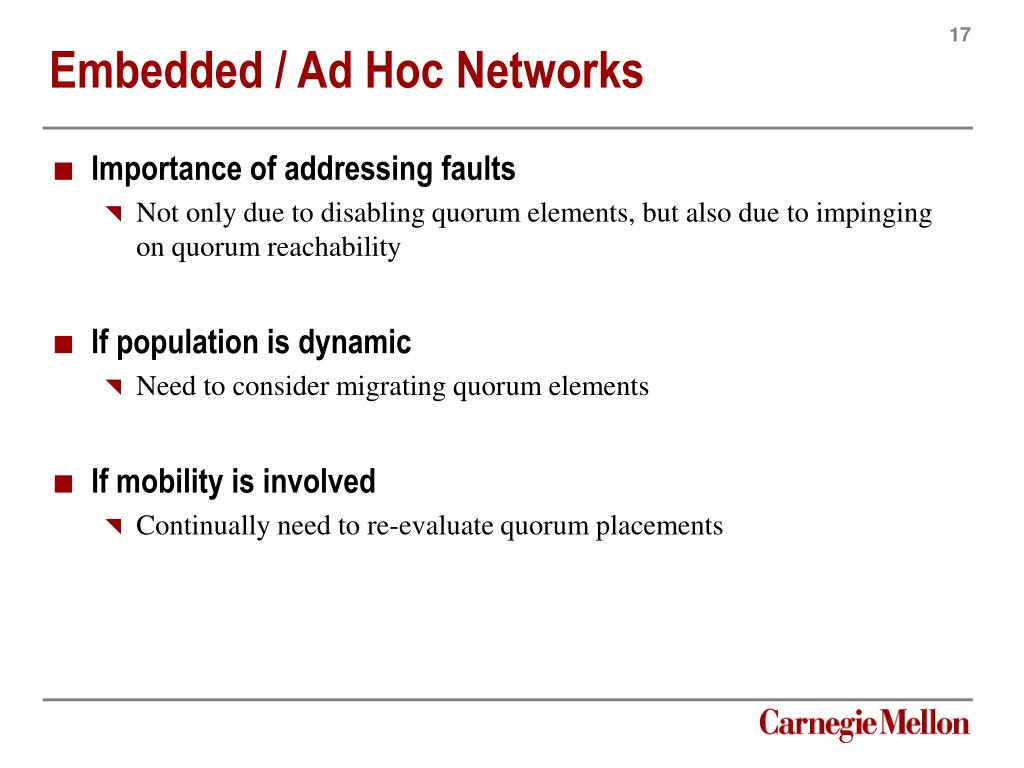 17

Embedded / Ad Hoc Networks

Importance of addressing faults

Not only due to disabling quorum elements, but also due to impinging on quorum reachability

If population is dynamic

Need to consider migrating quorum elements

If mobility is involved

Continually need to re-evaluate quorum placements

Carnegie Mellon